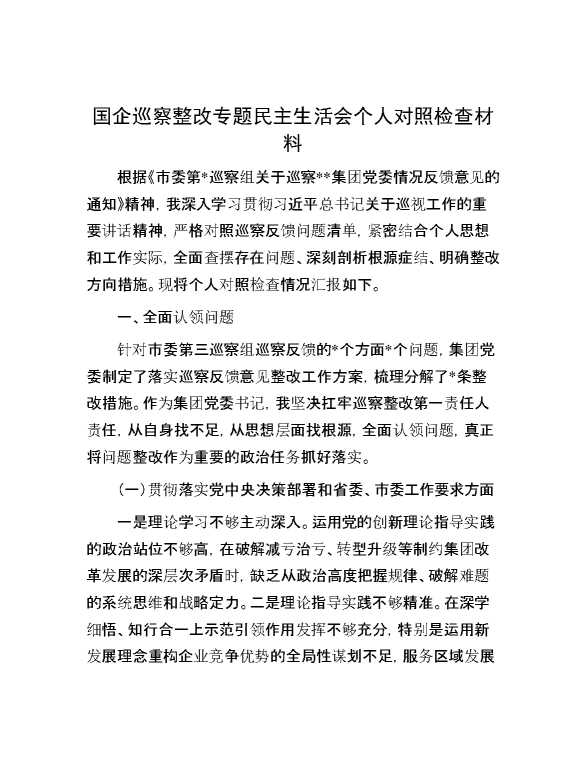 国企巡察整改专题民主生活会个人对照检查材料

根据《市委第*巡察组关于巡察**集团党委情况反馈意见的通知》精神，我深入学习贯彻习近平总书记关于巡视工作的重要讲话精神，严格对照巡察反馈问题清单，紧密结合个人思想和工作实际，全面查摆存在问题、深刻剖析根源症结、明确整改方向措施。现将个人对照检查情况汇报如下。

一、全面认领问题

针对市委第三巡察组巡察反馈的*个方面*个问题，集团党委制定了落实巡察反馈意见整改工作方案，梳理分解了*条整改措施。作为集团党委书记，我坚决扛牢巡察整改第一责任人责任，从自身找不足，从思想层面找根源，全面认领问题，真正将问题整改作为重要的政治任务抓好落实。

（一）贯彻落实党中央决策部署和省委、市委工作要求方面

一是理论学习不够主动深入。运用党的创新理论指导实践的政治站位不够高，在破解减亏治亏、转型升级等制约集团改革发展的深层次矛盾时，缺乏从政治高度把握规律、破解难题的系统思维和战略定力。二是理论指导实践不够精准。在深学细悟、知行合一上示范引领作用发挥不够充分，特别是运用新发展理念重构企业竞争优势的全局性谋划不足，服务区域发展